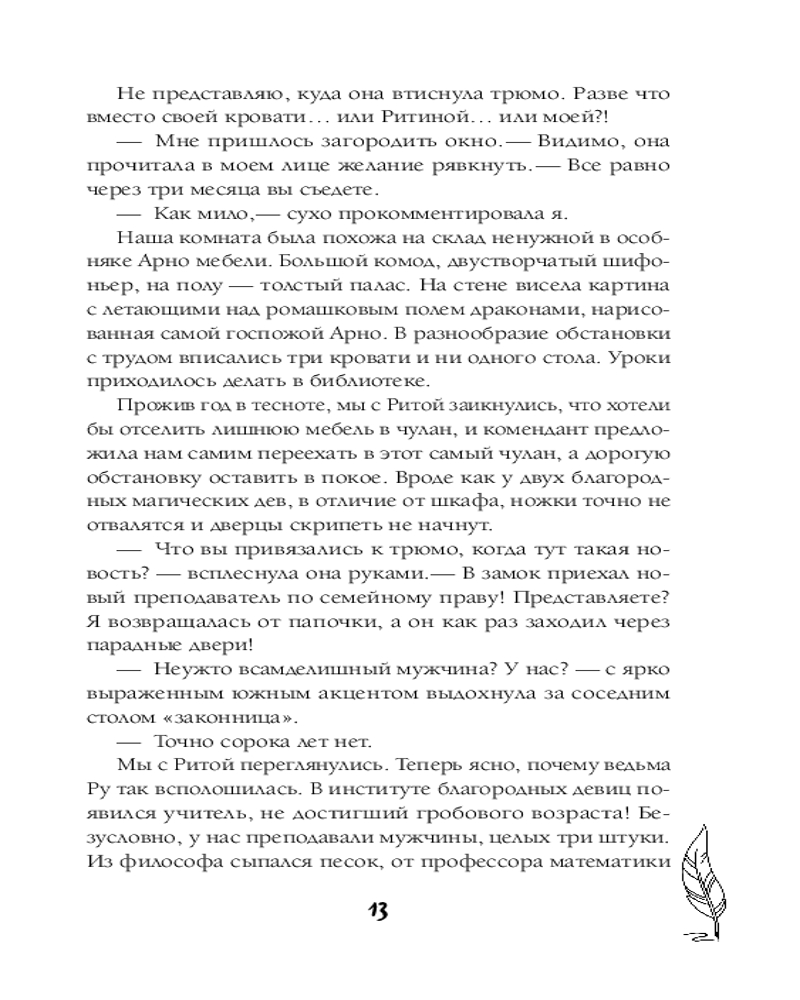 Не представляю, куда она втиснула трюмо. Разве что вместо своей кровати… или Ритиной… или моей?!

— Мне пришлось загородить окно.— Видимо, она прочитала в моем лице желание рявкнуть.— Все равно через три месяца вы съедете.

— Как мило,— сухо прокомментировала я.

Наша комната была похожа на склад ненужной в особняке Арно мебели. Большой комод, двустворчатый шифоньер, на полу — толстый палас. На стене висела картина с летающими над ромашковым полем драконами, нарисованная самой госпожой Арно. В разнообразие обстановки с трудом вписались три кровати и ни одного стола. Уроки приходилось делать в библиотеке.

Прожив год в тесноте, мы с Ритой заикнулись, что хотели бы отселить лишнюю мебель в чулан, и комендант предложила нам самим переехать в этот самый чулан, а дорогую обстановку оставить в покое. Вроде как у двух благородных магических дев, в отличие от шкафа, ножки точно не отвалятся и дверцы скрипеть не начнут.

— Что вы привязались к трюмо, когда тут такая новость? — всплеснула она руками.— В замок приехал новый преподаватель по семейному праву! Представляете? Я возвращалась от папочки, а он как раз заходил через парадные двери!

— Неужто всамделишный мужчина? У нас? — с ярко выраженным южным акцентом выдохнула за соседним столом «законница».

— Точно сорока лет нет.

Мы с Ритой переглянулись. Теперь ясно, почему ведьма Ру так всполошилась. В институте благородных девиц появился учитель, не достигший гробового возраста! Безусловно, у нас преподавали мужчины, целых три штуки. Из философа сыпался песок, от профессора математики

13